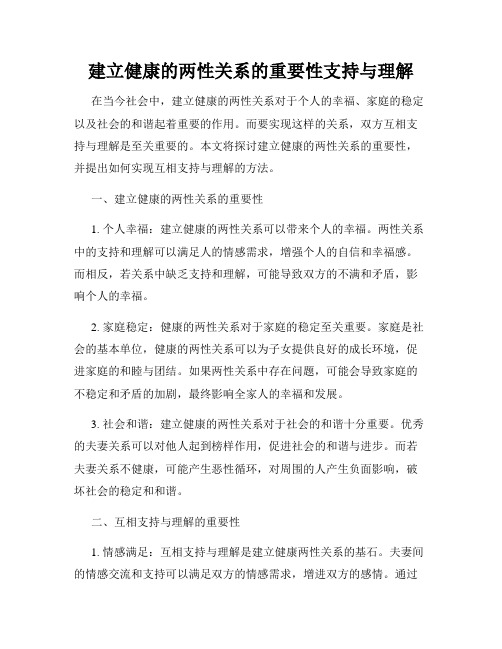 建立健康的两性关系的重要性支持与理解

在当今社会中，建立健康的两性关系对于个人的幸福、家庭的稳定以及社会的和谐起着重要的作用。而要实现这样的关系，双方互相支持与理解是至关重要的。本文将探讨建立健康的两性关系的重要性，并提出如何实现互相支持与理解的方法。

一、建立健康的两性关系的重要性

1. 个人幸福：建立健康的两性关系可以带来个人的幸福。两性关系中的支持和理解可以满足人的情感需求，增强个人的自信和幸福感。而相反，若关系中缺乏支持和理解，可能导致双方的不满和矛盾，影响个人的幸福。

2. 家庭稳定：健康的两性关系对于家庭的稳定至关重要。家庭是社会的基本单位，健康的两性关系可以为子女提供良好的成长环境，促进家庭的和睦与团结。如果两性关系中存在问题，可能会导致家庭的不稳定和矛盾的加剧，最终影响全家人的幸福和发展。

3. 社会和谐：建立健康的两性关系对于社会的和谐十分重要。优秀的夫妻关系可以对他人起到榜样作用，促进社会的和谐与进步。而若夫妻关系不健康，可能产生恶性循环，对周围的人产生负面影响，破坏社会的稳定和和谐。

二、互相支持与理解的重要性

1. 情感满足：互相支持与理解是建立健康两性关系的基石。夫妻间的情感交流和支持可以满足双方的情感需求，增进双方的感情。通过